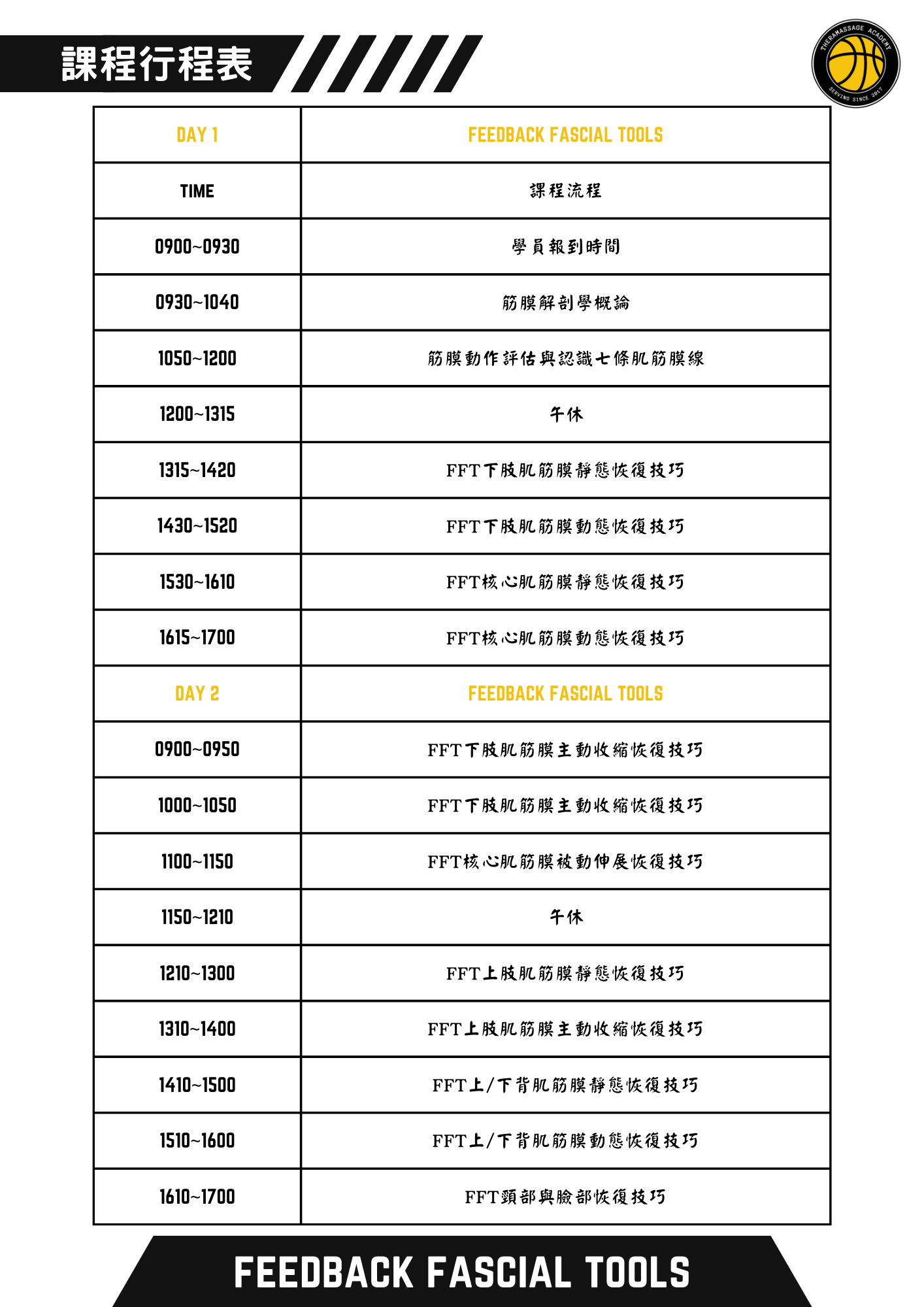 課程行程表

THERAMASSAGE ACADEMY
SERVING SINCE 2017

| DAY 1 | FEEDBACK FASCIAL TOOLS |
|---|---|
| TIME | 課程流程 |
| 0900~0930 | 學員報到時間 |
| 0930~1040 | 筋膜解剖學概論 |
| 1050~1200 | 筋膜動作評估與認識七條肌筋膜線 |
| 1200~1315 | 午休 |
| 1315~1420 | FFT下肢肌筋膜靜態恢復技巧 |
| 1430~1520 | FFT下肢肌筋膜動態恢復技巧 |
| 1530~1610 | FFT核心肌筋膜靜態恢復技巧 |
| 1615~1700 | FFT核心肌筋膜動態恢復技巧 |
| DAY 2 | FEEDBACK FASCIAL TOOLS |
| 0900~0950 | FFT下肢肌筋膜主動收縮恢復技巧 |
| 1000~1050 | FFT下肢肌筋膜主動收縮恢復技巧 |
| 1100~1150 | FFT核心肌筋膜被動伸展恢復技巧 |
| 1150~1210 | 午休 |
| 1210~1300 | FFT上肢肌筋膜靜態恢復技巧 |
| 1310~1400 | FFT上肢肌筋膜主動收縮恢復技巧 |
| 1410~1500 | FFT上/下背肌筋膜靜態恢復技巧 |
| 1510~1600 | FFT上/下背肌筋膜動態恢復技巧 |
| 1610~1700 | FFT頸部與臉部恢復技巧 |

FEEDBACK FASCIAL TOOLS